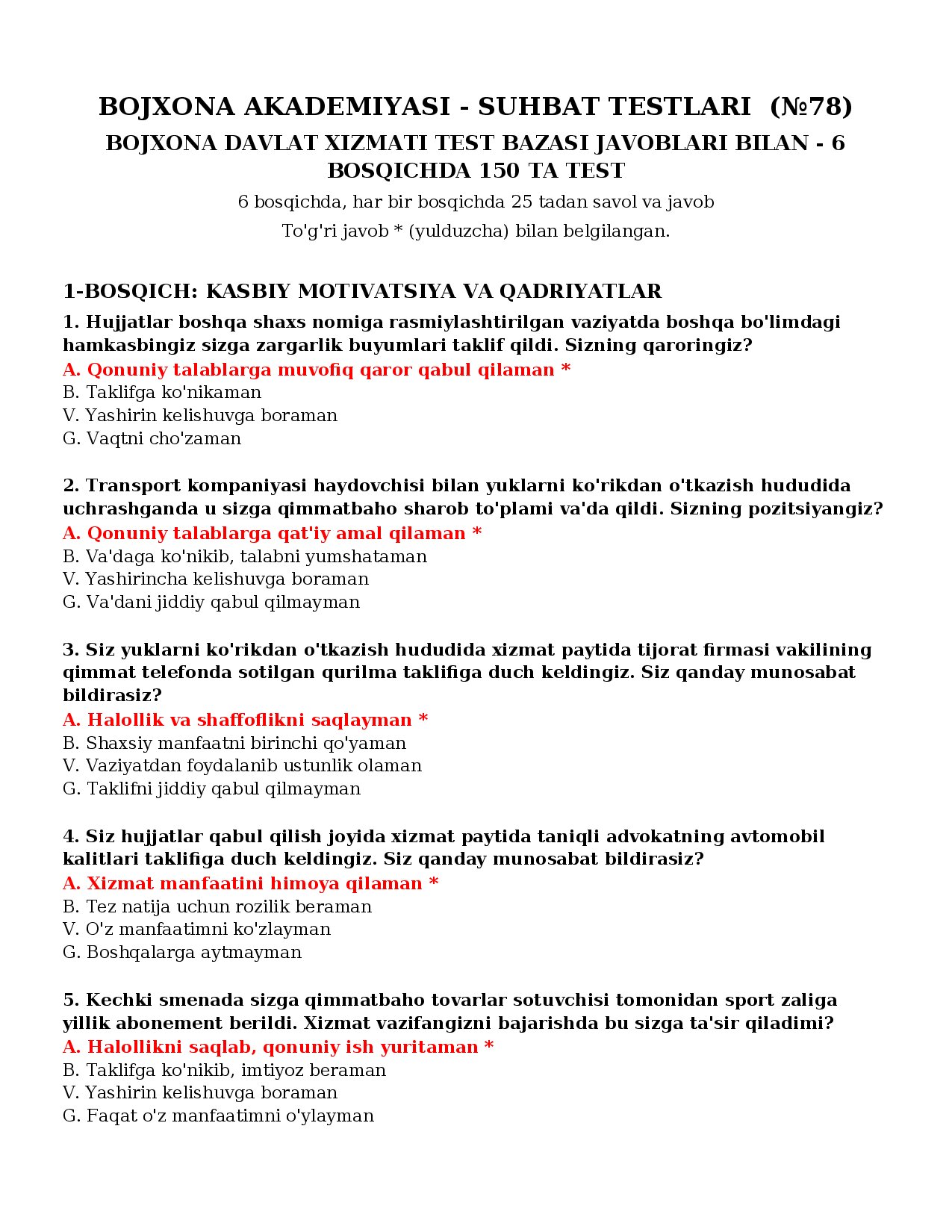 BOJXONA AKADEMIYASI - SUHBAT TESTLARI (№78)

BOJXONA DAVLAT XIZMATI TEST BAZASI JAVOBLARI BILAN - 6 BOSQICHDA 150 TA TEST

6 bosqichda, har bir bosqichda 25 tadan savol va javob

To'g'ri javob * (yulduzcha) bilan belgilangan.

1-BOSQICH: KASBIY MOTIVATSIYA VA QADRIYATLAR

1. Hujjatlar boshqa shaxs nomiga rasmiylashtirilgan vaziyatda boshqa bo'limdagi hamkasbingiz sizga zargarlik buyumlari taklif qildi. Sizning qaroringiz?
A. Qonuniy talablarga muvofiq qaror qabul qilaman *
B. Taklifga ko'nikaman
V. Yashirin kelishuvga boraman
G. Vaqtni cho'zaman

2. Transport kompaniyasi haydovchisi bilan yuklarni ko'rikdan o'tkazish hududida uchrashganda u sizga qimmatbaho sharob to'plami va'da qildi. Sizning pozitsiyangiz?
A. Qonuniy talablarga qat'iy amal qilaman *
B. Va'daga ko'nikib, talabni yumshataman
V. Yashirincha kelishuvga boraman
G. Va'dani jiddiy qabul qilmayman

3. Siz yuklarni ko'rikdan o'tkazish hududida xizmat paytida tijorat firmasi vakilining qimmat telefonda sotilgan qurilma taklifiga duch keldingiz. Siz qanday munosabat bildirasiz?
A. Halollik va shaffoflikni saqlayman *
B. Shaxsiy manfaatni birinchi qo'yaman
V. Vaziyatdan foydalanib ustunlik olaman
G. Taklifni jiddiy qabul qilmayman

4. Siz hujjatlar qabul qilish joyida xizmat paytida taniqli advokatning avtomobil kalitlari taklifiga duch keldingiz. Siz qanday munosabat bildirasiz?
A. Xizmat manfaatini himoya qilaman *
B. Tez natija uchun rozilik beraman
V. O'z manfaatimni ko'zlayman
G. Boshqalarga aytmayman

5. Kechki smenada sizga qimmatbaho tovarlar sotuvchisi tomonidan sport zaliga yillik abonement berildi. Xizmat vazifangizni bajarishda bu sizga ta'sir qiladimi?
A. Halollikni saqlab, qonuniy ish yuritaman *
B. Taklifga ko'nikib, imtiyoz beraman
V. Yashirin kelishuvga boraman
G. Faqat o'z manfaatimni o'ylayman